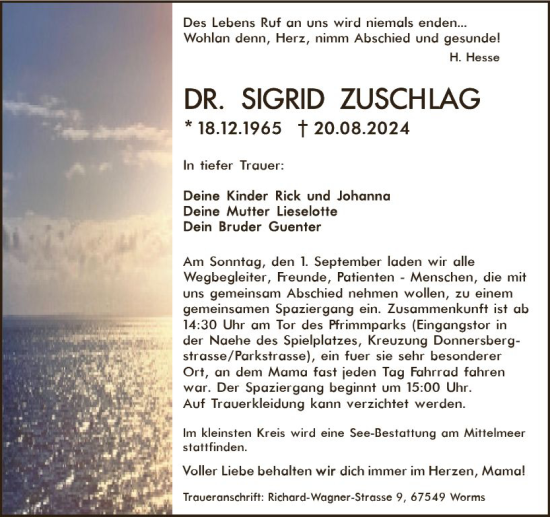 Des Lebens Ruf an uns wird niemals enden...
Wohlan denn, Herz, nimm Abschied und gesunde!
H. Hesse

DR. SIGRID ZUSCHLAG

* 18.12.1965 † 20.08.2024

In tiefer Trauer:

Deine Kinder Rick und Johanna
Deine Mutter Lieselotte
Dein Bruder Guenter

Am Sonntag, den 1. September laden wir alle Wegbegleiter, Freunde, Patienten - Menschen, die mit uns gemeinsam Abschied nehmen wollen, zu einem gemeinsamen Spaziergang ein. Zusammenkunft ist ab 14:30 Uhr am Tor des Pfrimmparks (Eingangstor in der Naehe des Spielplatzes, Kreuzung Donnersbergstrasse/Parkstrasse), ein fuer sie sehr besonderer Ort, an dem Mama fast jeden Tag Fahrrad fahren war. Der Spaziergang beginnt um 15:00 Uhr.
Auf Trauerkleidung kann verzichtet werden.

Im kleinsten Kreis wird eine See-Bestattung am Mittelmeer stattfinden.

Voller Liebe behalten wir dich immer im Herzen, Mama!

Traueranschrift: Richard-Wagner-Strasse 9, 67549 Worms